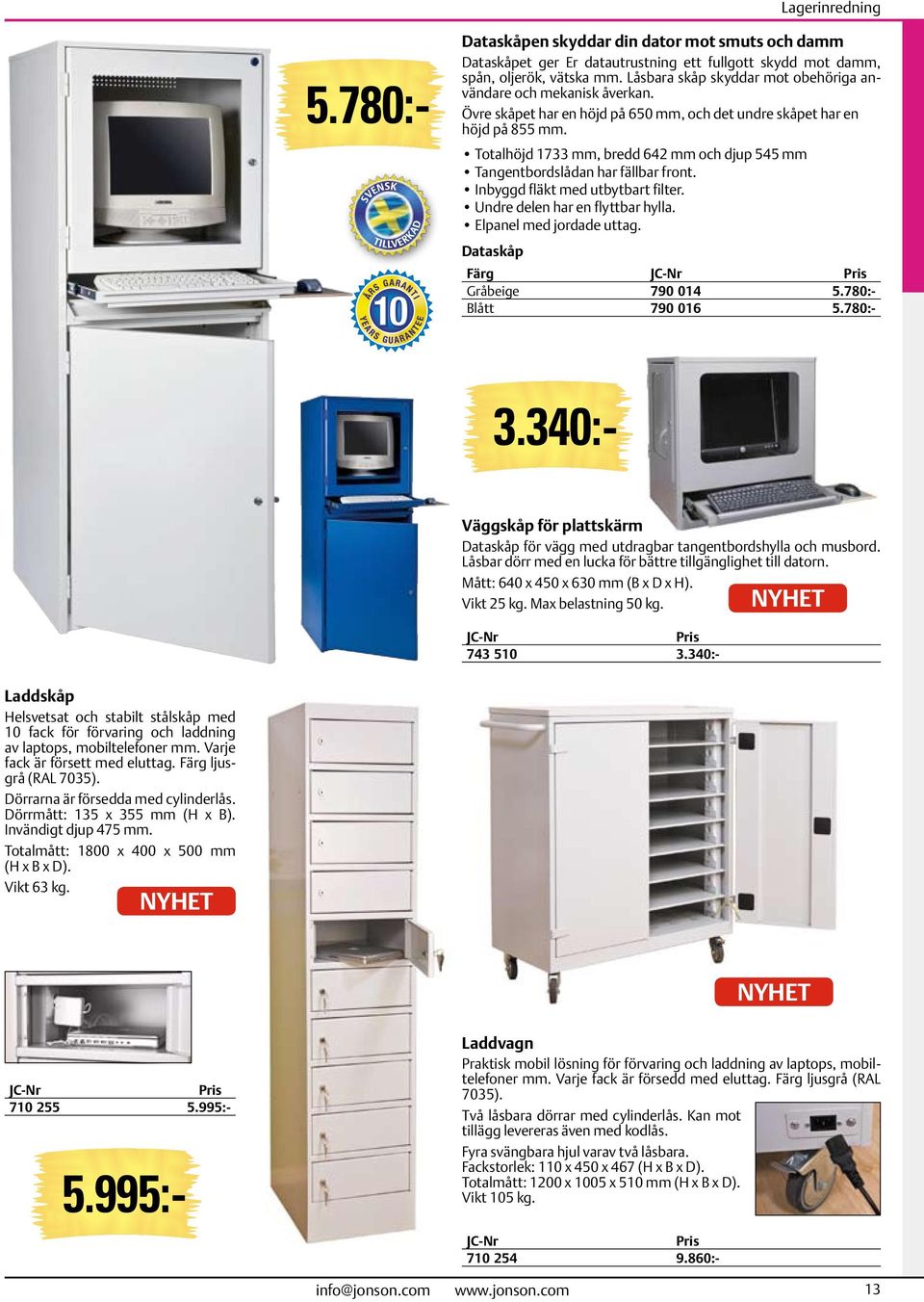 Lagerinredning

5.780:-

SVENSK TILLVERKAD

ÅRS GARANTI 10 YEARS GUARANTEE

Dataskåpen skyddar din dator mot smuts och damm

Dataskåpet ger Er datautrustning ett fullgott skydd mot damm, spån, oljerök, vätska mm. Låsbara skåp skyddar mot obehöriga användare och mekanisk åverkan.

Övre skåpet har en höjd på 650 mm, och det undre skåpet har en höjd på 855 mm.

• Totalhöjd 1733 mm, bredd 642 mm och djup 545 mm
• Tangentbordslådan har fällbar front.
• Inbyggd fläkt med utbytbart filter.
• Undre delen har en flyttbar hylla.
• Elpanel med jordade uttag.

Dataskåp

| Färg | JC-Nr | Pris |
|---|---|---|
| Gråbeige | 790 014 | 5.780:- |
| Blått | 790 016 | 5.780:- |

3.340:-

Väggskåp för plattskärm

Dataskåp för vägg med utdragbar tangentbordshylla och musbord. Låsbar dörr med en lucka för bättre tillgänglighet till datorn.

Mått: 640 x 450 x 630 mm (B x D x H).

Vikt 25 kg. Max belastning 50 kg.

NYHET

| JC-Nr | Pris |
|---|---|
| 743 510 | 3.340:- |

Laddskåp

Helsvetsat och stabilt stålskåp med 10 fack för förvaring och laddning av laptops, mobiltelefoner mm. Varje fack är försett med eluttag. Färg ljusgrå (RAL 7035).

Dörrarna är försedda med cylinderlås. Dörrmått: 135 x 355 mm (H x B). Invändigt djup 475 mm.

Totalmått: 1800 x 400 x 500 mm (H x B x D).

Vikt 63 kg.

NYHET

| JC-Nr | Pris |
|---|---|
| 710 255 | 5.995:- |

5.995:-

NYHET

Laddvagn

Praktisk mobil lösning för förvaring och laddning av laptops, mobiltelefoner mm. Varje fack är försedd med eluttag. Färg ljusgrå (RAL 7035).

Två låsbara dörrar med cylinderlås. Kan mot tillägg levereras även med kodlås.

Fyra svängbara hjul varav två låsbara. Fackstorlek: 110 x 450 x 467 (H x B x D). Totalmått: 1200 x 1005 x 510 mm (H x B x D). Vikt 105 kg.

| JC-Nr | Pris |
|---|---|
| 710 254 | 9.860:- |

info@jonson.com www.jonson.com 13